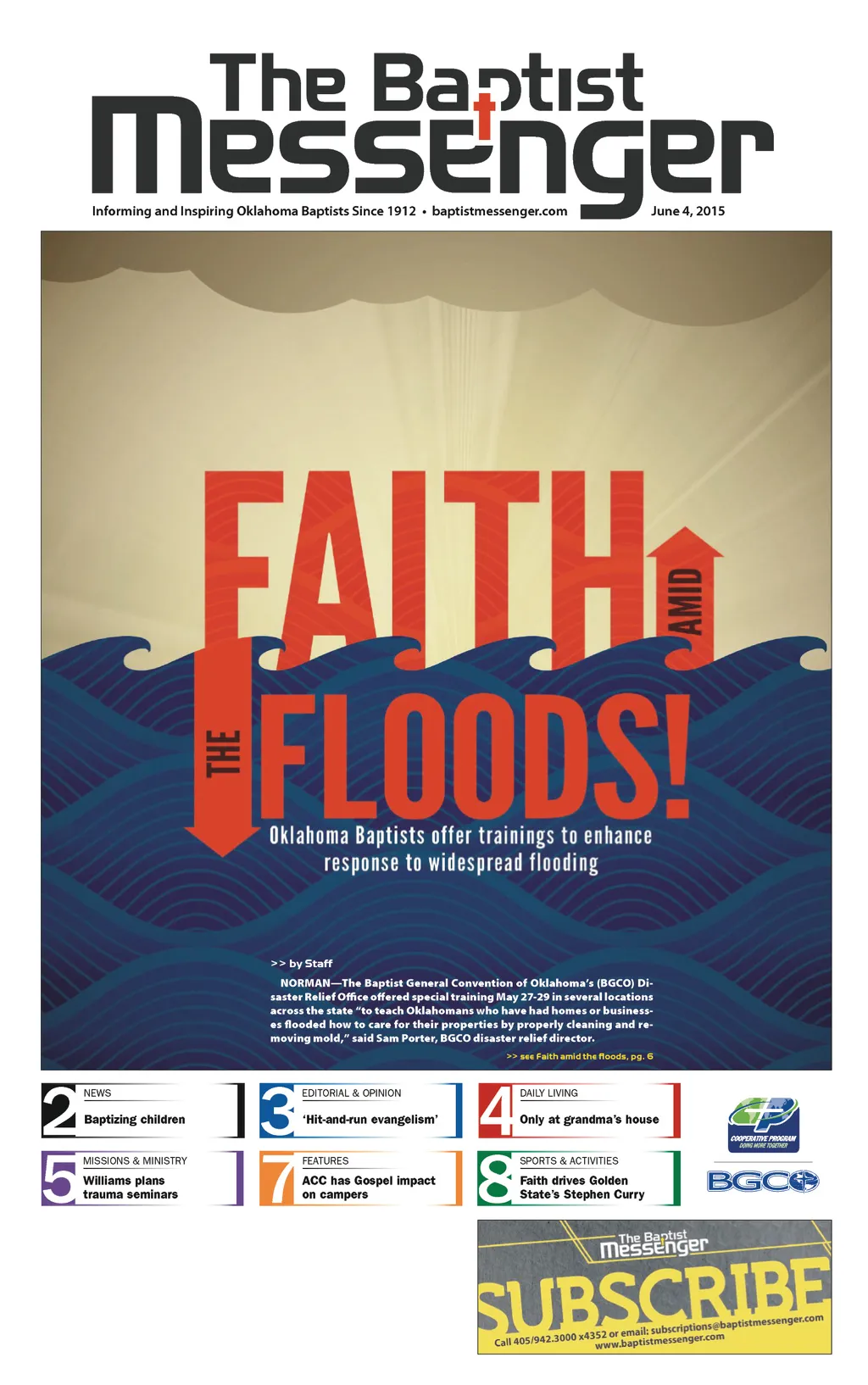 The Baptist Messenger

Informing and Inspiring Oklahoma Baptists Since 1912 • baptistmessenger.com June 4, 2015

FAITH AMID THE FLOODS!

Oklahoma Baptists offer trainings to enhance response to widespread flooding

>> by Staff

NORMAN—The Baptist General Convention of Oklahoma's (BGCO) Disaster Relief Office offered special training May 27-29 in several locations across the state "to teach Oklahomans who have had homes or businesses flooded how to care for their properties by properly cleaning and removing mold," said Sam Porter, BGCO disaster relief director.

>> see Faith amid the floods, pg. 6

2 NEWS
Baptizing children

3 EDITORIAL & OPINION
'Hit-and-run evangelism'

4 DAILY LIVING
Only at grandma's house

5 MISSIONS & MINISTRY
Williams plans trauma seminars

7 FEATURES
ACC has Gospel impact on campers

8 SPORTS & ACTIVITIES
Faith drives Golden State's Stephen Curry

COOPERATIVE PROGRAM
DOING MORE TOGETHER

BGCO

The Baptist Messenger
SUBSCRIBE
Call 405/942.3000 x4352 or email: subscriptions@baptistmessenger.com
www.baptistmessenger.com